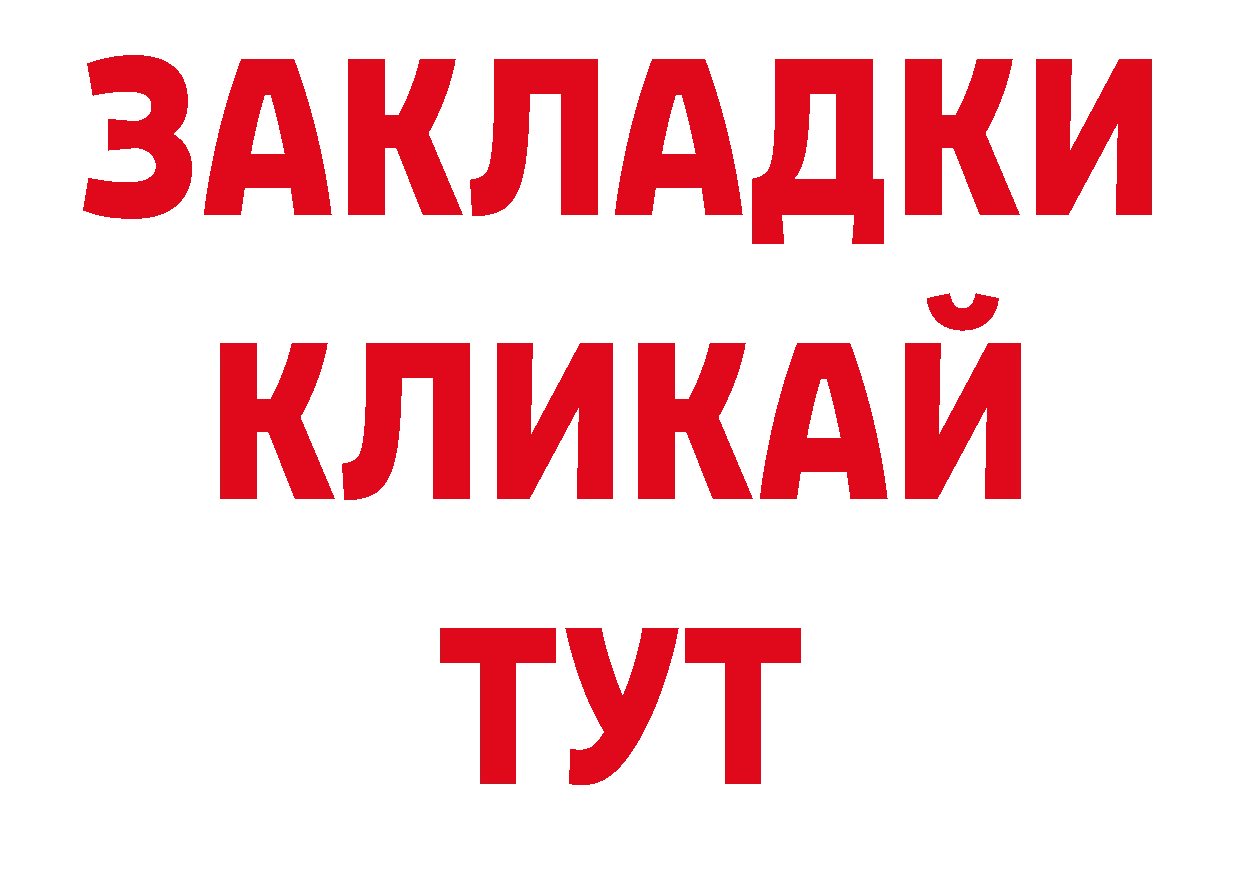 ЗАКЛАДКИ
КЛИКАЙ
ТУТ